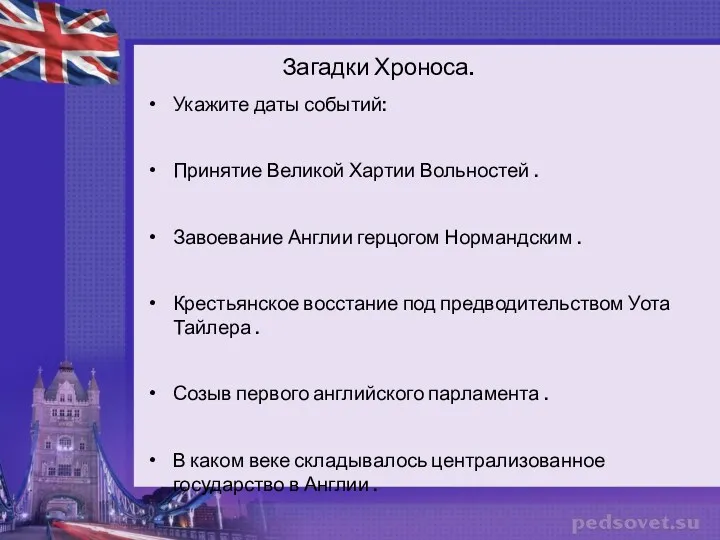 Загадки Хроноса.

• Укажите даты событий:

• Принятие Великой Хартии Вольностей .

• Завоевание Англии герцогом Нормандским .

• Крестьянское восстание под предводительством Уота Тайлера .

• Созыв первого английского парламента .

• В каком веке складывалось централизованное государство в Англии .

pedsovet.su